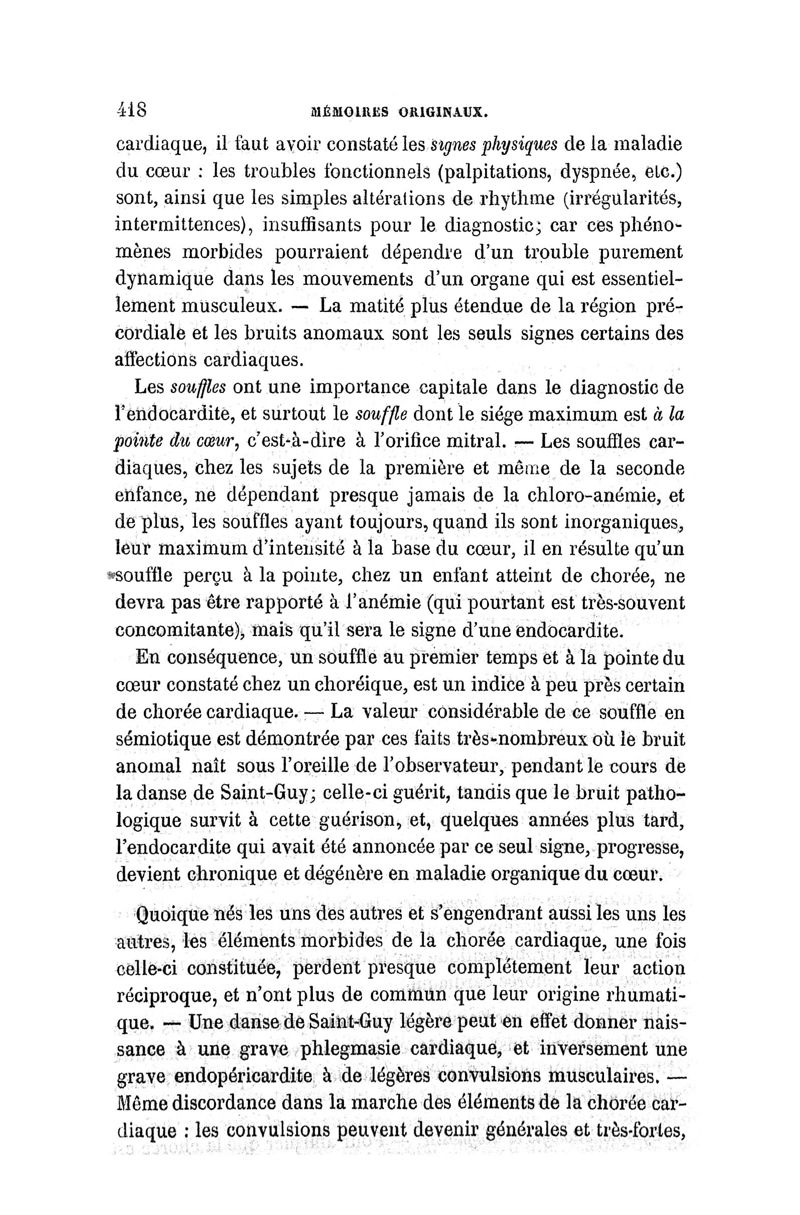 418 MÉMOIRES ORIGINAUX.

cardiaque, il faut avoir constaté les signes physiques de la maladie du cœur : les troubles fonctionnels (palpitations, dyspnée, etc.) sont, ainsi que les simples altérations de rhythme (irrégularités, intermittences), insuffisants pour le diagnostic; car ces phénomènes morbides pourraient dépendre d'un trouble purement dynamique dans les mouvements d'un organe qui est essentiellement musculeux. — La matité plus étendue de la région précordiale et les bruits anomaux sont les seuls signes certains des affections cardiaques.

Les souffles ont une importance capitale dans le diagnostic de l'endocardite, et surtout le souffle dont le siége maximum est à la pointe du cœur, c'est-à-dire à l'orifice mitral. — Les souffles cardiaques, chez les sujets de la première et même de la seconde enfance, ne dépendant presque jamais de la chloro-anémie, et de plus, les souffles ayant toujours, quand ils sont inorganiques, leur maximum d'intensité à la base du cœur, il en résulte qu'un souffle perçu à la pointe, chez un enfant atteint de chorée, ne devra pas être rapporté à l'anémie (qui pourtant est très-souvent concomitante), mais qu'il sera le signe d'une endocardite.

En conséquence, un souffle au premier temps et à la pointe du cœur constaté chez un choréique, est un indice à peu près certain de chorée cardiaque. — La valeur considérable de ce souffle en sémiotique est démontrée par ces faits très-nombreux où le bruit anomal naît sous l'oreille de l'observateur, pendant le cours de la danse de Saint-Guy; celle-ci guérit, tandis que le bruit pathologique survit à cette guérison, et, quelques années plus tard, l'endocardite qui avait été annoncée par ce seul signe, progresse, devient chronique et dégénère en maladie organique du cœur.

Quoique nés les uns des autres et s'engendrant aussi les uns les autres, les éléments morbides de la chorée cardiaque, une fois celle-ci constituée, perdent presque complétement leur action réciproque, et n'ont plus de commun que leur origine rhumatique. — Une danse de Saint-Guy légère peut en effet donner naissance à une grave phlegmasie cardiaque, et inversement une grave endopéricardite à de légères convulsions musculaires. — Même discordance dans la marche des éléments de la chorée cardiaque : les convulsions peuvent devenir générales et très-fortes,